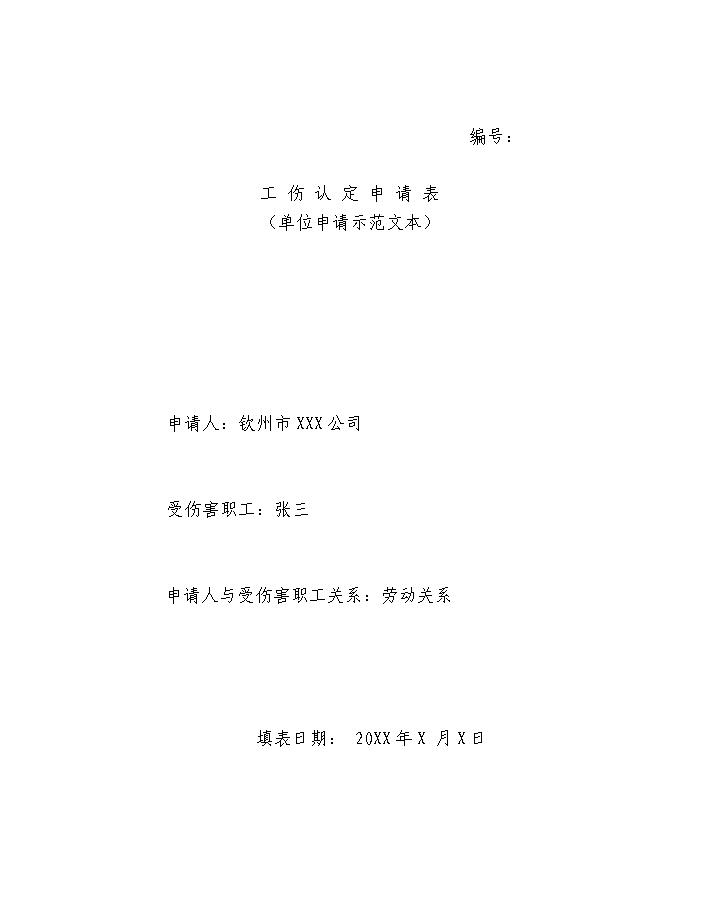 编号：

工 伤 认 定 申 请 表
（单位申请示范文本）

申请人：钦州市 XXX 公司

受伤害职工：张三

申请人与受伤害职工关系：劳动关系

填表日期： 20XX 年 X 月 X 日